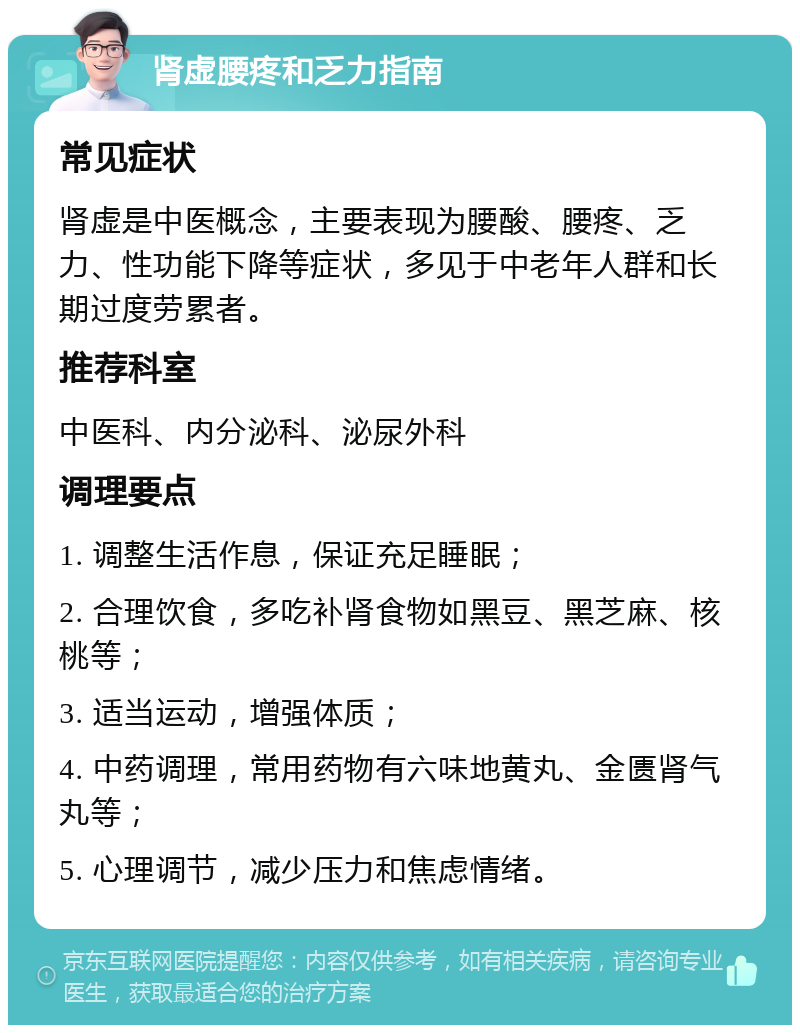 肾虚腰疼和乏力指南

常见症状

肾虚是中医概念，主要表现为腰酸、腰疼、乏力、性功能下降等症状，多见于中老年人群和长期过度劳累者。

推荐科室

中医科、内分泌科、泌尿外科

调理要点

1. 调整生活作息，保证充足睡眠；

2. 合理饮食，多吃补肾食物如黑豆、黑芝麻、核桃等；

3. 适当运动，增强体质；

4. 中药调理，常用药物有六味地黄丸、金匮肾气丸等；

5. 心理调节，减少压力和焦虑情绪。

京东互联网医院提醒您：内容仅供参考，如有相关疾病，请咨询专业医生，获取最适合您的治疗方案